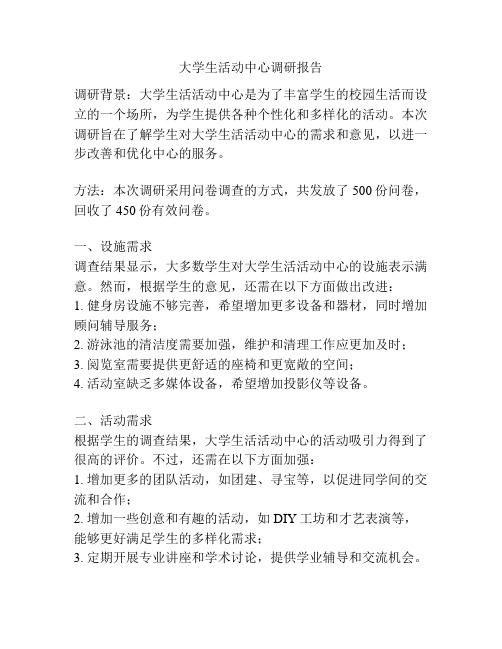 大学生活动中心调研报告

调研背景：大学生活活动中心是为了丰富学生的校园生活而设立的一个场所，为学生提供各种个性化和多样化的活动。本次调研旨在了解学生对大学生活活动中心的需求和意见，以进一步改善和优化中心的服务。

方法：本次调研采用问卷调查的方式，共发放了 500 份问卷，回收了 450 份有效问卷。

一、设施需求
调查结果显示，大多数学生对大学生活活动中心的设施表示满意。然而，根据学生的意见，还需在以下方面做出改进：
1. 健身房设施不够完善，希望增加更多设备和器材，同时增加顾问辅导服务；
2. 游泳池的清洁度需要加强，维护和清理工作应更加及时；
3. 阅览室需要提供更舒适的座椅和更宽敞的空间；
4. 活动室缺乏多媒体设备，希望增加投影仪等设备。

二、活动需求
根据学生的调查结果，大学生活活动中心的活动吸引力得到了很高的评价。不过，还需在以下方面加强：
1. 增加更多的团队活动，如团建、寻宝等，以促进同学间的交流和合作；
2. 增加一些创意和有趣的活动，如 DIY 工坊和才艺表演等，能够更好满足学生的多样化需求；
3. 定期开展专业讲座和学术讨论，提供学业辅导和交流机会。